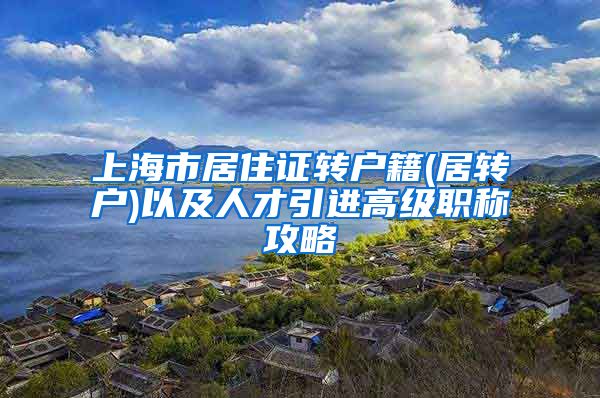 上海市居住证转户籍(居转户)以及人才引进高级职称攻略